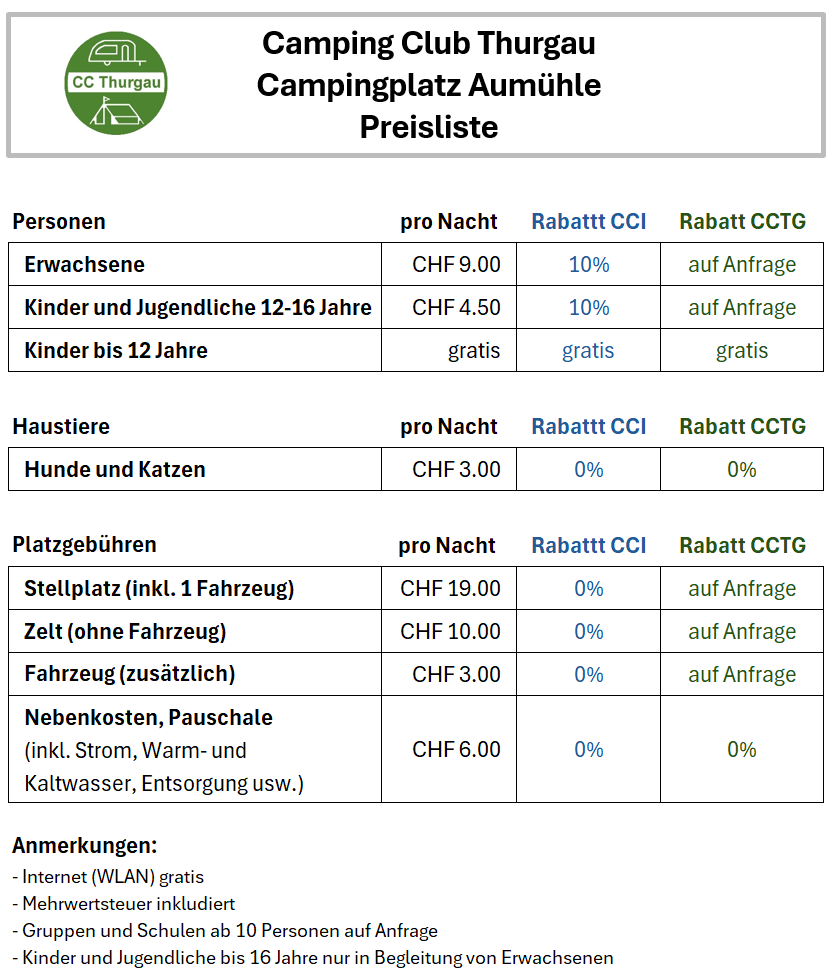 CC Thurgau

Camping Club Thurgau
Campingplatz Aumühle
Preisliste

| Personen | pro Nacht | Rabattt CCI | Rabatt CCTG |
|---|---|---|---|
| Erwachsene | CHF 9.00 | 10% | auf Anfrage |
| Kinder und Jugendliche 12-16 Jahre | CHF 4.50 | 10% | auf Anfrage |
| Kinder bis 12 Jahre | gratis | gratis | gratis |

| Haustiere | pro Nacht | Rabattt CCI | Rabatt CCTG |
|---|---|---|---|
| Hunde und Katzen | CHF 3.00 | 0% | 0% |

| Platzgebühren | pro Nacht | Rabattt CCI | Rabatt CCTG |
|---|---|---|---|
| Stellplatz (inkl. 1 Fahrzeug) | CHF 19.00 | 0% | auf Anfrage |
| Zelt (ohne Fahrzeug) | CHF 10.00 | 0% | auf Anfrage |
| Fahrzeug (zusätzlich) | CHF 3.00 | 0% | auf Anfrage |
| Nebenkosten, Pauschale (inkl. Strom, Warm- und Kaltwasser, Entsorgung usw.) | CHF 6.00 | 0% | 0% |

Anmerkungen:
- Internet (WLAN) gratis
- Mehrwertsteuer inkludiert
- Gruppen und Schulen ab 10 Personen auf Anfrage
- Kinder und Jugendliche bis 16 Jahre nur in Begleitung von Erwachsenen